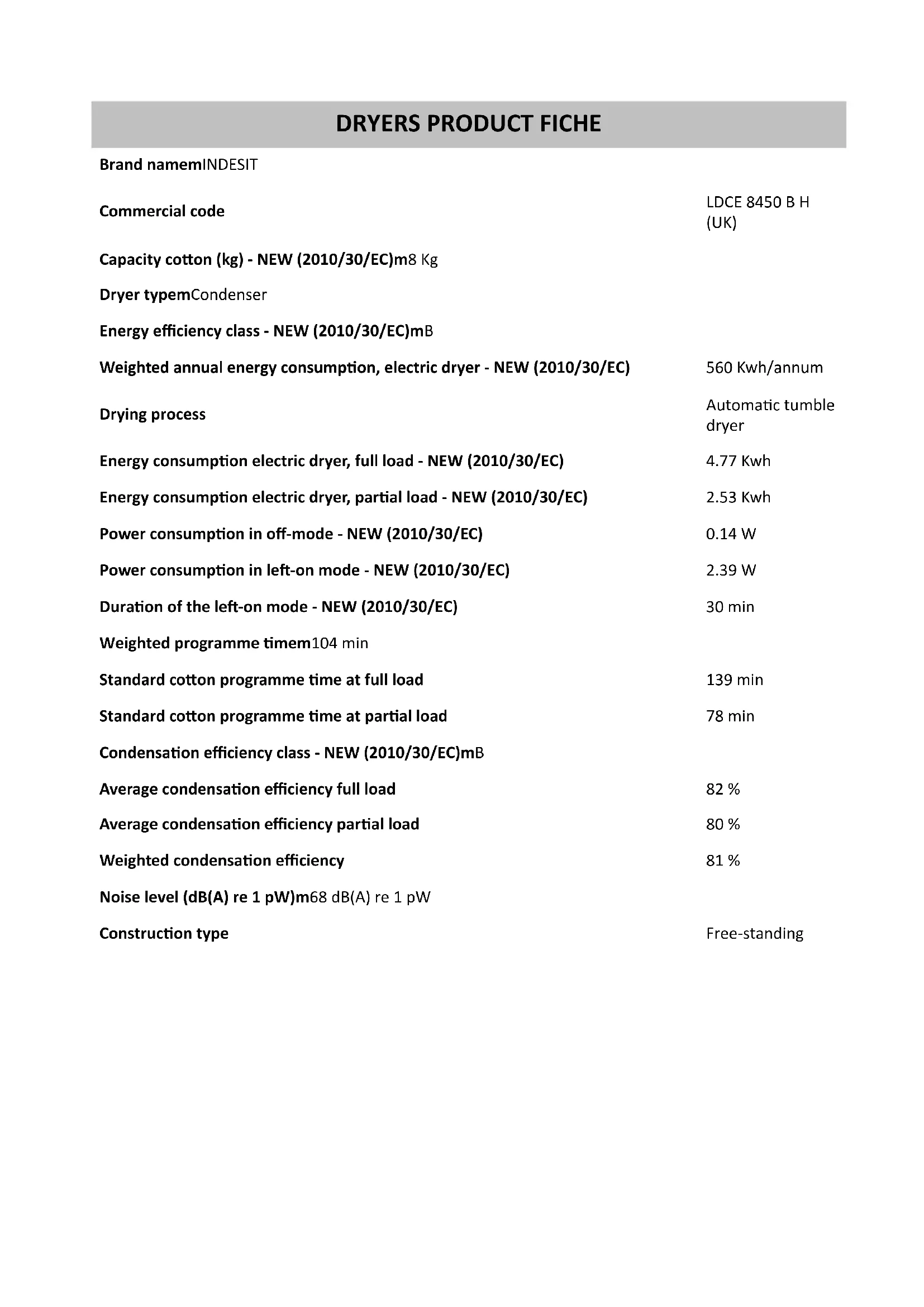 DRYERS PRODUCT FICHE

Brand namemINDESIT

Commercial code LDCE 8450 B H (UK)

Capacity cotton (kg) - NEW (2010/30/EC)m8 Kg

Dryer typemCondenser

Energy efficiency class - NEW (2010/30/EC)mB

Weighted annual energy consumption, electric dryer - NEW (2010/30/EC) 560 Kwh/annum

Drying process Automatic tumble dryer

Energy consumption electric dryer, full load - NEW (2010/30/EC) 4.77 Kwh

Energy consumption electric dryer, partial load - NEW (2010/30/EC) 2.53 Kwh

Power consumption in off-mode - NEW (2010/30/EC) 0.14 W

Power consumption in left-on mode - NEW (2010/30/EC) 2.39 W

Duration of the left-on mode - NEW (2010/30/EC) 30 min

Weighted programme timem104 min

Standard cotton programme time at full load 139 min

Standard cotton programme time at partial load 78 min

Condensation efficiency class - NEW (2010/30/EC)mB

Average condensation efficiency full load 82 %

Average condensation efficiency partial load 80 %

Weighted condensation efficiency 81 %

Noise level (dB(A) re 1 pW)m68 dB(A) re 1 pW

Construction type Free-standing